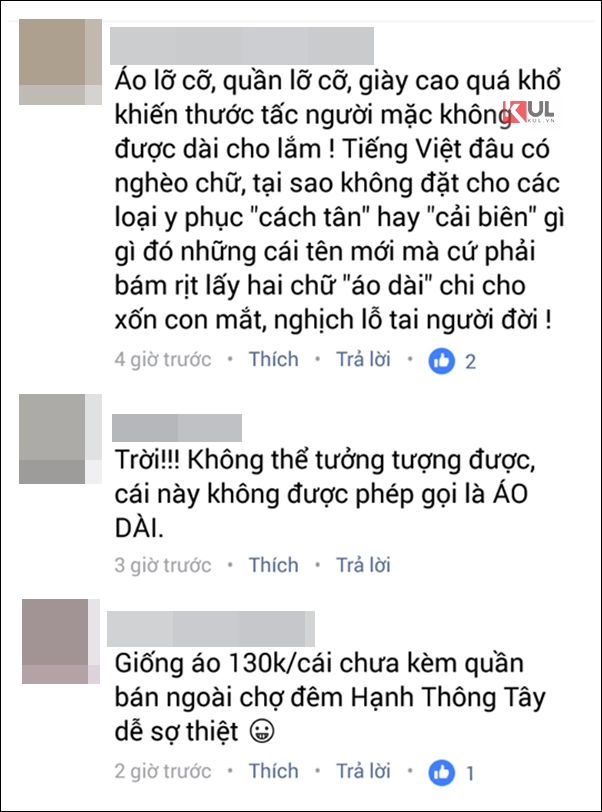 Áo lỡ cỡ, quần lỡ cỡ, giày cao quá khổ khiến thước tấc người mặc không được dài cho lắm ! Tiếng Việt đâu có nghèo chữ, tại sao không đặt cho các loại y phục "cách tân" hay "cải biên" gì gì đó những cái tên mới mà cứ phải bám rịt lấy hai chữ "áo dài" chi cho xốn con mắt, nghịch lỗ tai người đời !

KUL
KUL.VN

4 giờ trước • Thích • Trả lời • 2

Trời!!! Không thể tưởng tượng được, cái này không được phép gọi là ÁO DÀI.

3 giờ trước • Thích • Trả lời

Giống áo 130k/cái chưa kèm quần bán ngoài chợ đêm Hạnh Thông Tây dễ sợ thiệt 😀

2 giờ trước • Thích • Trả lời • 1